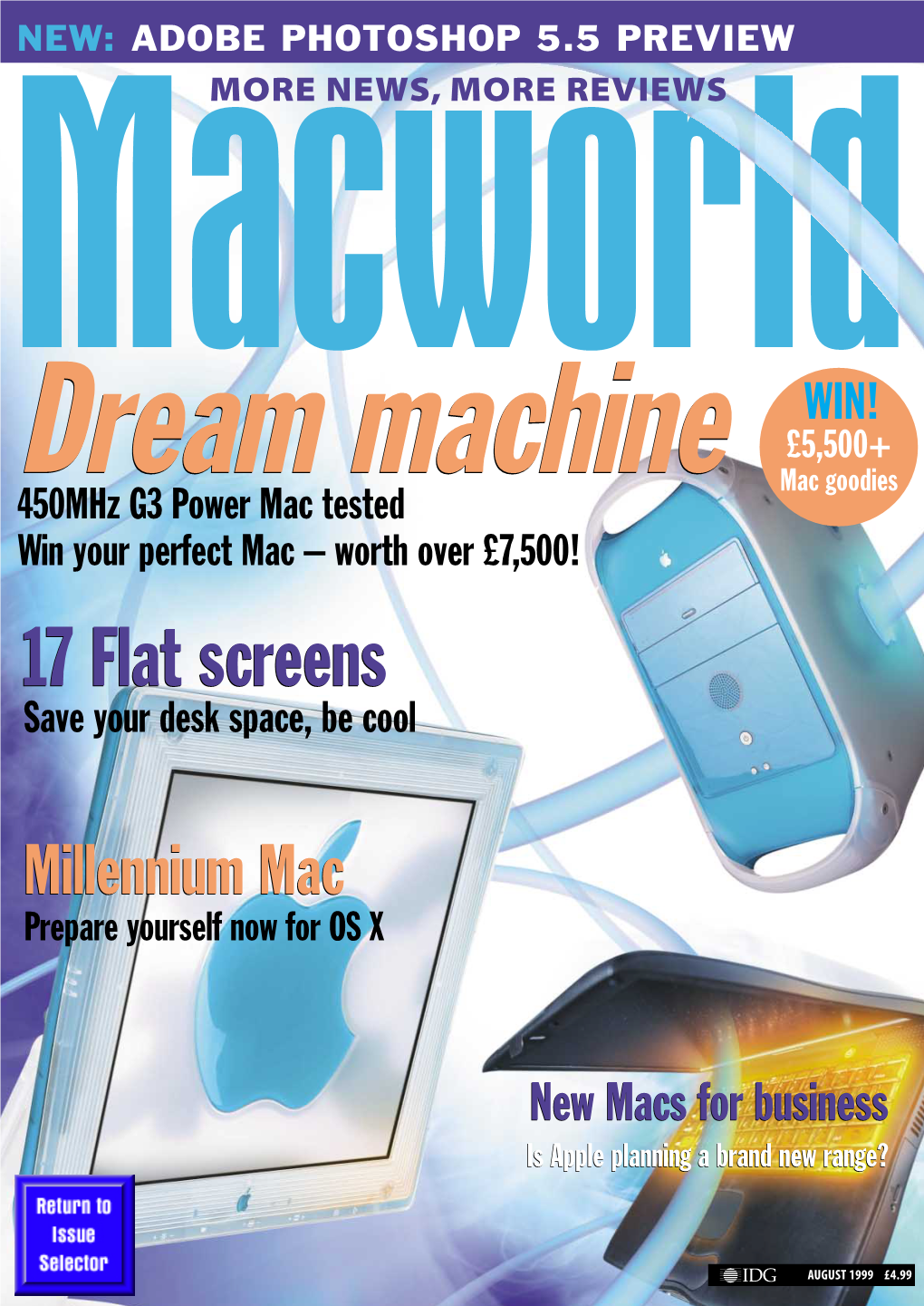 NEW: ADOBE PHOTOSHOP 5.5 PREVIEW

MORE NEWS, MORE REVIEWS

Macworld

Dream machine

WIN! £5,500+ Mac goodies

450MHz G3 Power Mac tested

Win your perfect Mac – worth over £7,500!

17 Flat screens

Save your desk space, be cool

Millennium Mac

Prepare yourself now for OS X

New Macs for business

Is Apple planning a brand new range?

Return to Issue Selector

IDG AUGUST 1999 £4.99